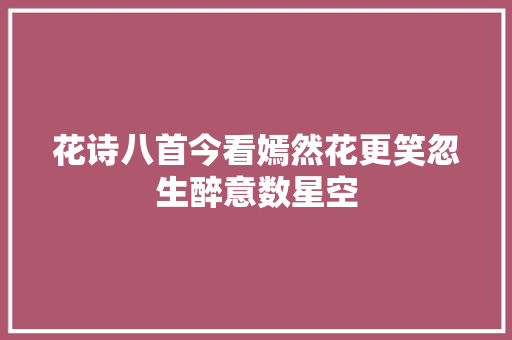 花诗八首今看嫣然花更笑忽生醉意数星空